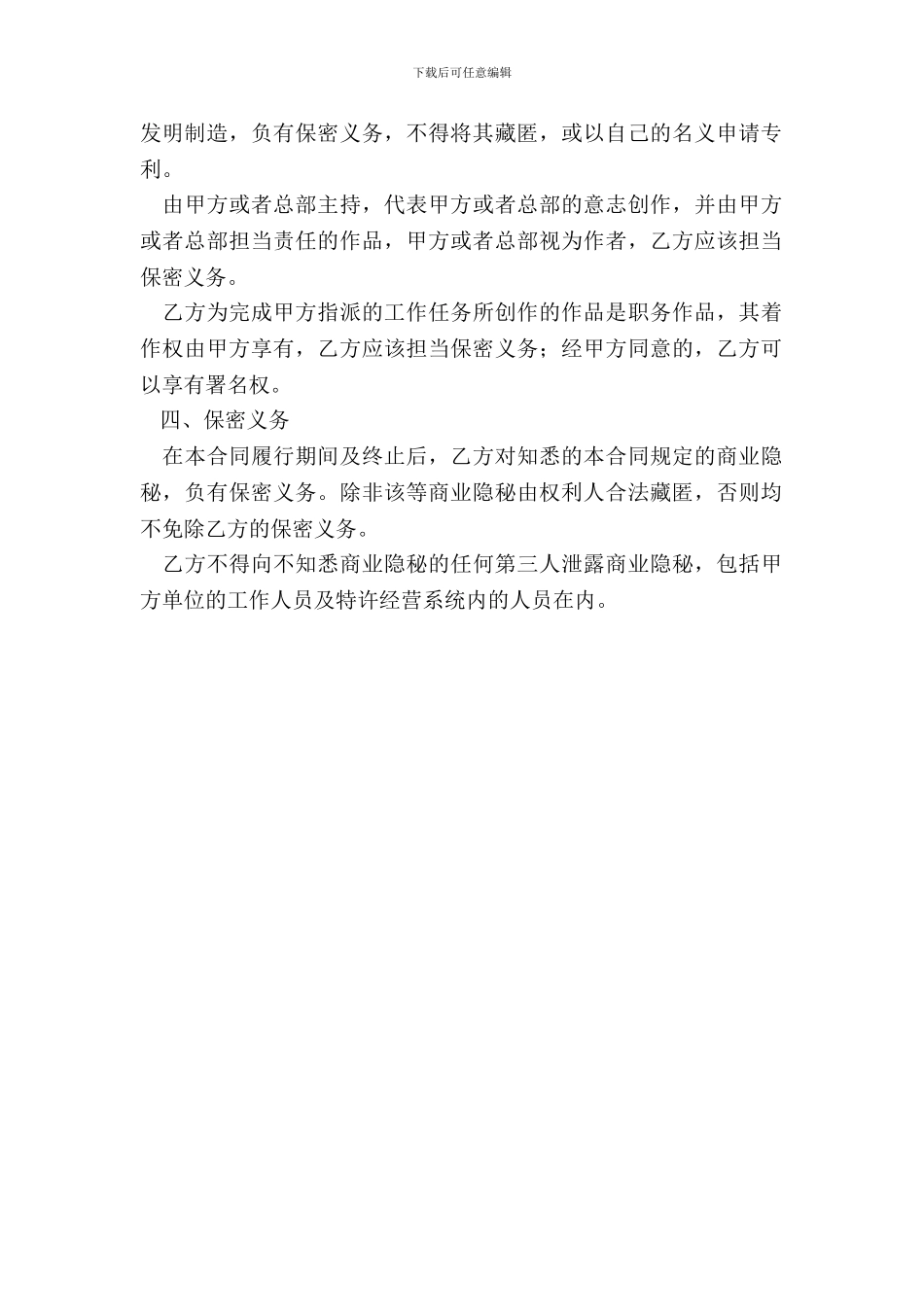 下载后可任意编辑

发明制造，负有保密义务，不得将其藏匿，或以自己的名义申请专利。

由甲方或者总部主持，代表甲方或者总部的意志创作，并由甲方或者总部担当责任的作品，甲方或者总部视为作者，乙方应该担当保密义务。

乙方为完成甲方指派的工作任务所创作的作品是职务作品，其着作权由甲方享有，乙方应该担当保密义务；经甲方同意的，乙方可以享有署名权。

四、保密义务

在本合同履行期间及终止后，乙方对知悉的本合同规定的商业隐秘，负有保密义务。除非该等商业隐秘由权利人合法藏匿，否则均不免除乙方的保密义务。

乙方不得向不知悉商业隐秘的任何第三人泄露商业隐秘，包括甲方单位的工作人员及特许经营系统内的人员在内。